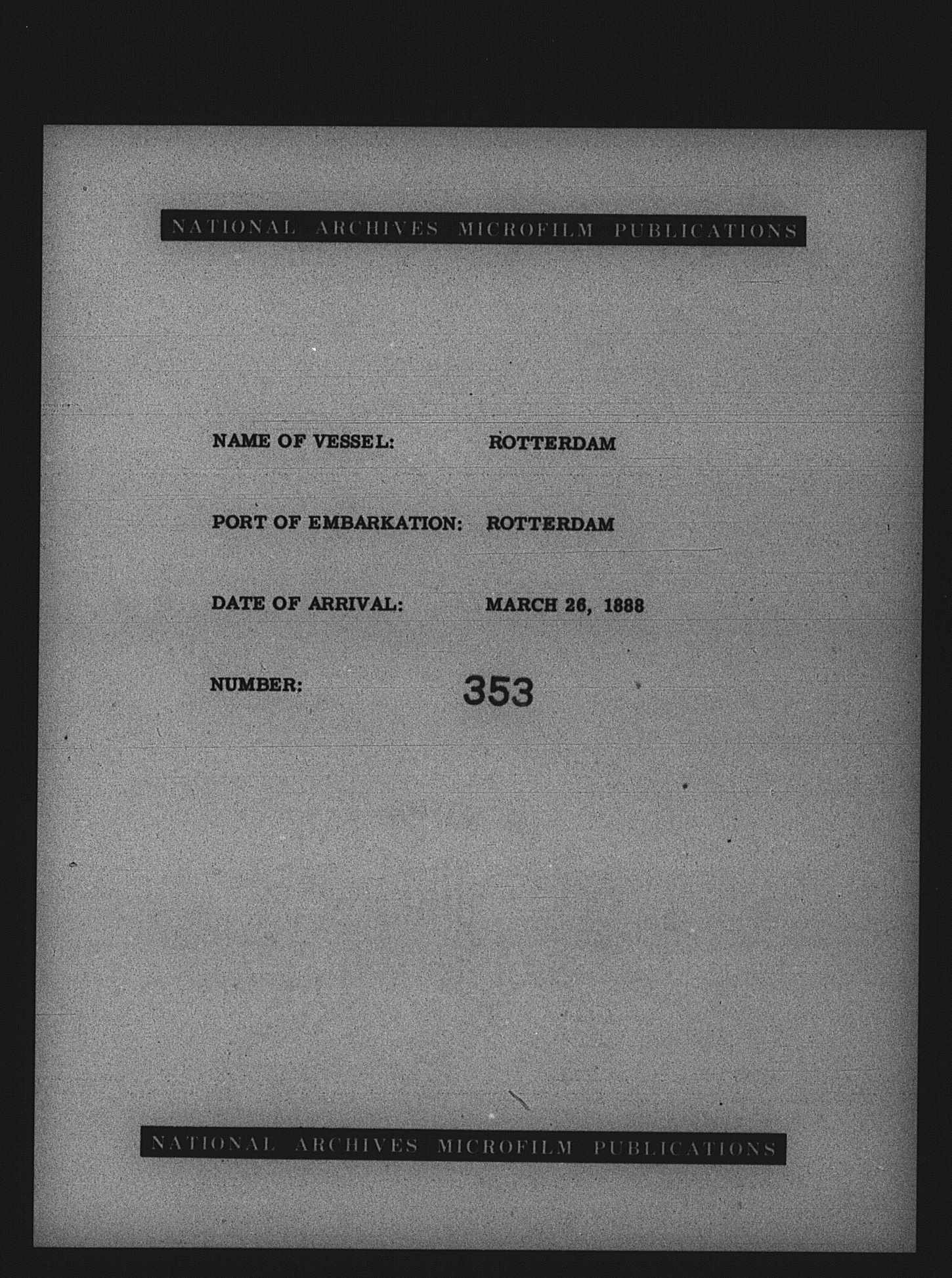 NATIONAL ARCHIVES MICROFILM PUBLICATIONS

NAME OF VESSEL: ROTTERDAM

PORT OF EMBARKATION: ROTTERDAM

DATE OF ARRIVAL: MARCH 26, 1888

NUMBER: 353

NATIONAL ARCHIVES MICROFILM PUBLICATIONS